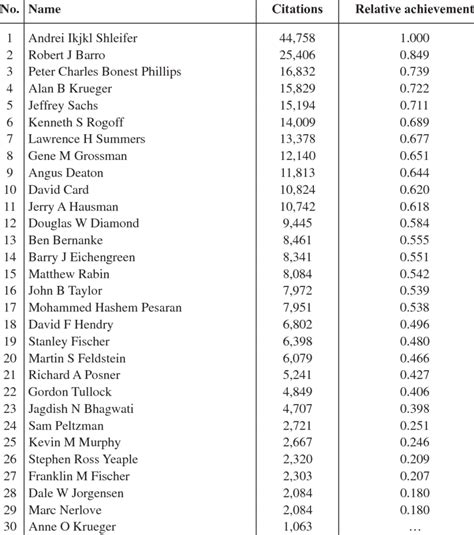 | No. | Name | Citations | Relative achievement |
|---|---|---|---|
| 1 | Andrei Ikjkl Shleifer | 44,758 | 1.000 |
| 2 | Robert J Barro | 25,406 | 0.849 |
| 3 | Peter Charles Bonest Phillips | 16,832 | 0.739 |
| 4 | Alan B Krueger | 15,829 | 0.722 |
| 5 | Jeffrey Sachs | 15,194 | 0.711 |
| 6 | Kenneth S Rogoff | 14,009 | 0.689 |
| 7 | Lawrence H Summers | 13,378 | 0.677 |
| 8 | Gene M Grossman | 12,140 | 0.651 |
| 9 | Angus Deaton | 11,813 | 0.644 |
| 10 | David Card | 10,824 | 0.620 |
| 11 | Jerry A Hausman | 10,742 | 0.618 |
| 12 | Douglas W Diamond | 9,445 | 0.584 |
| 13 | Ben Bernanke | 8,461 | 0.555 |
| 14 | Barry J Eichengreen | 8,341 | 0.551 |
| 15 | Matthew Rabin | 8,084 | 0.542 |
| 16 | John B Taylor | 7,972 | 0.539 |
| 17 | Mohammed Hashem Pesaran | 7,951 | 0.538 |
| 18 | David F Hendry | 6,802 | 0.496 |
| 19 | Stanley Fischer | 6,398 | 0.480 |
| 20 | Martin S Feldstein | 6,079 | 0.466 |
| 21 | Richard A Posner | 5,241 | 0.427 |
| 22 | Gordon Tullock | 4,849 | 0.406 |
| 23 | Jagdish N Bhagwati | 4,707 | 0.398 |
| 24 | Sam Peltzman | 2,721 | 0.251 |
| 25 | Kevin M Murphy | 2,667 | 0.246 |
| 26 | Stephen Ross Yeaple | 2,320 | 0.209 |
| 27 | Franklin M Fischer | 2,303 | 0.207 |
| 28 | Dale W Jorgensen | 2,084 | 0.180 |
| 29 | Marc Nerlove | 2,084 | 0.180 |
| 30 | Anne O Krueger | 1,063 | ... |